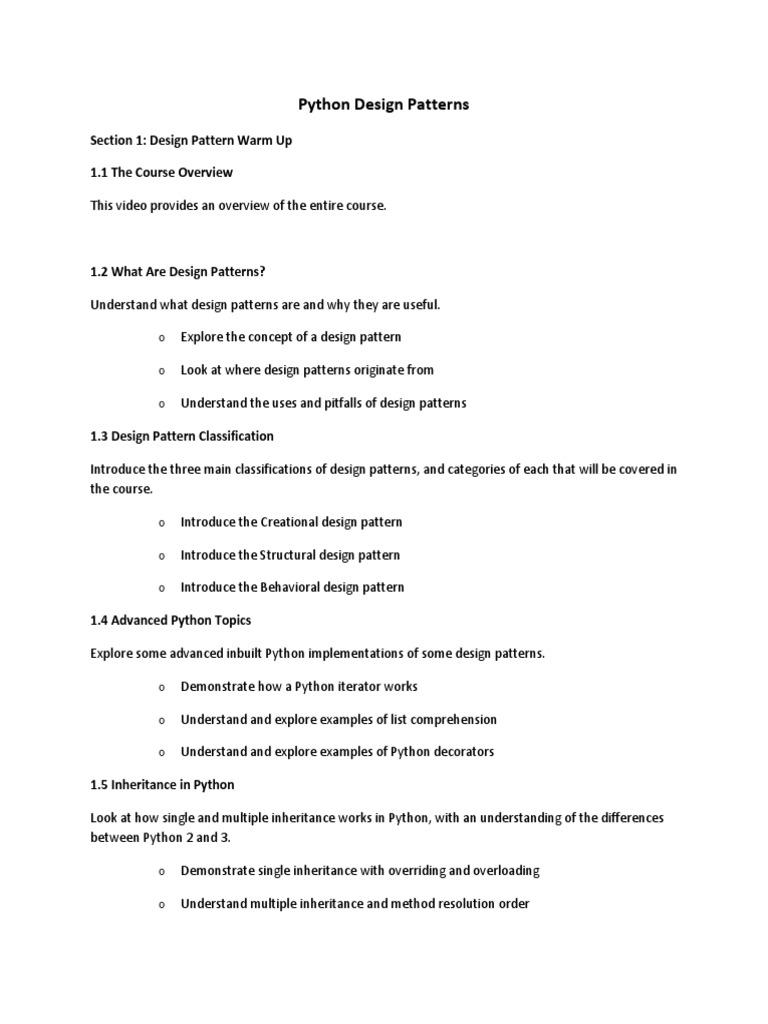 Python Design Patterns

Section 1: Design Pattern Warm Up

1.1 The Course Overview

This video provides an overview of the entire course.

1.2 What Are Design Patterns?

Understand what design patterns are and why they are useful.

o Explore the concept of a design pattern

o Look at where design patterns originate from

o Understand the uses and pitfalls of design patterns

1.3 Design Pattern Classification

Introduce the three main classifications of design patterns, and categories of each that will be covered in the course.

o Introduce the Creational design pattern

o Introduce the Structural design pattern

o Introduce the Behavioral design pattern

1.4 Advanced Python Topics

Explore some advanced inbuilt Python implementations of some design patterns.

o Demonstrate how a Python iterator works

o Understand and explore examples of list comprehension

o Understand and explore examples of Python decorators

1.5 Inheritance in Python

Look at how single and multiple inheritance works in Python, with an understanding of the differences between Python 2 and 3.

o Demonstrate single inheritance with overriding and overloading

o Understand multiple inheritance and method resolution order